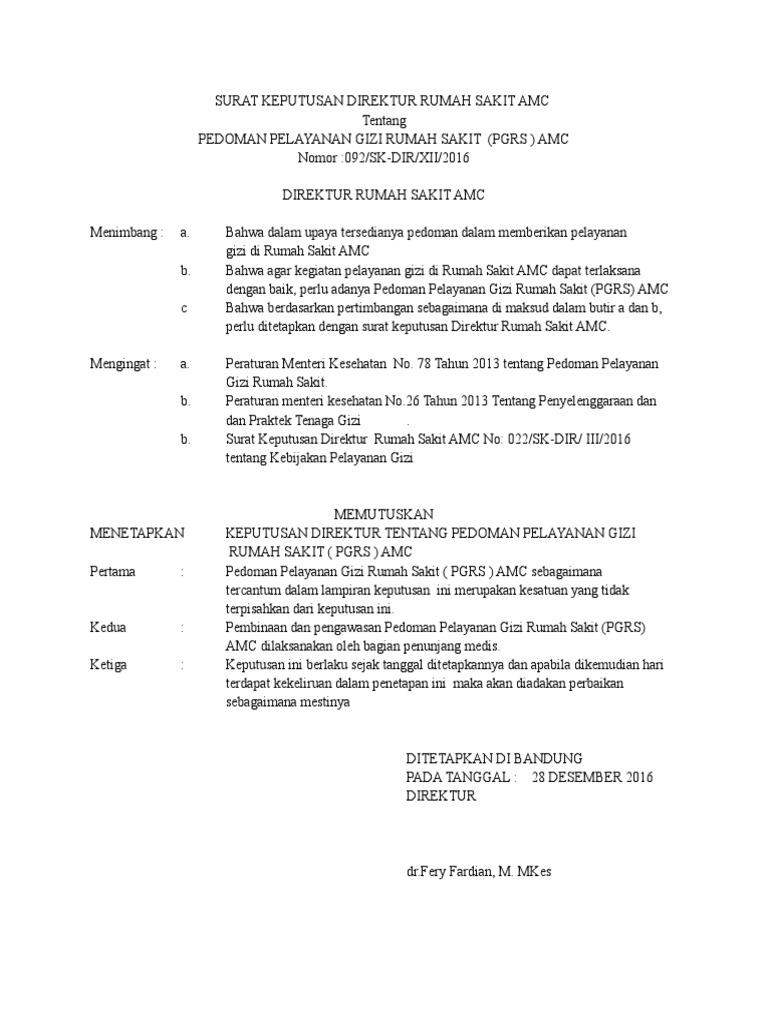 SURAT KEPUTUSAN DIREKTUR RUMAH SAKIT AMC
Tentang
PEDOMAN PELAYANAN GIZI RUMAH SAKIT (PGRS ) AMC
Nomor :092/SK-DIR/XII/2016

DIREKTUR RUMAH SAKIT AMC

Menimbang : a. Bahwa dalam upaya tersedianya pedoman dalam memberikan pelayanan gizi di Rumah Sakit AMC
b. Bahwa agar kegiatan pelayanan gizi di Rumah Sakit AMC dapat terlaksana dengan baik, perlu adanya Pedoman Pelayanan Gizi Rumah Sakit (PGRS) AMC
c Bahwa berdasarkan pertimbangan sebagaimana di maksud dalam butir a dan b, perlu ditetapkan dengan surat keputusan Direktur Rumah Sakit AMC.

Mengingat : a. Peraturan Menteri Kesehatan No. 78 Tahun 2013 tentang Pedoman Pelayanan Gizi Rumah Sakit.
b. Peraturan menteri kesehatan No.26 Tahun 2013 Tentang Penyelenggaraan dan dan Praktek Tenaga Gizi .
b. Surat Keputusan Direktur Rumah Sakit AMC No: 022/SK-DIR/ III/2016 tentang Kebijakan Pelayanan Gizi

MEMUTUSKAN
MENETAPKAN KEPUTUSAN DIREKTUR TENTANG PEDOMAN PELAYANAN GIZI RUMAH SAKIT ( PGRS ) AMC
Pertama : Pedoman Pelayanan Gizi Rumah Sakit ( PGRS ) AMC sebagaimana tercantum dalam lampiran keputusan ini merupakan kesatuan yang tidak terpisahkan dari keputusan ini.
Kedua : Pembinaan dan pengawasan Pedoman Pelayanan Gizi Rumah Sakit (PGRS) AMC dilaksanakan oleh bagian penunjang medis.
Ketiga : Keputusan ini berlaku sejak tanggal ditetapkannya dan apabila dikemudian hari terdapat kekeliruan dalam penetapan ini maka akan diadakan perbaikan sebagaimana mestinya

DITETAPKAN DI BANDUNG
PADA TANGGAL : 28 DESEMBER 2016
DIREKTUR

dr.Fery Fardian, M. MKes